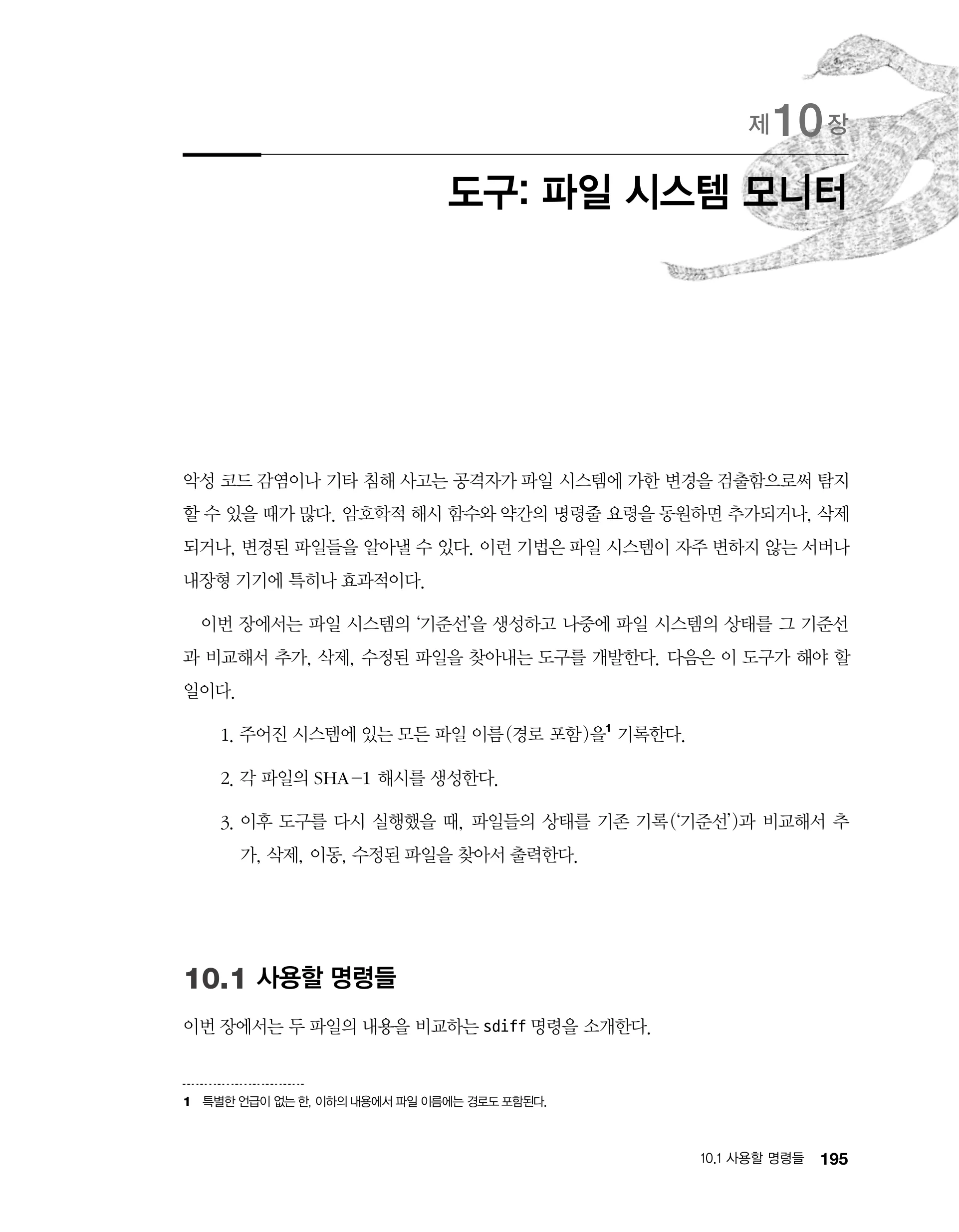 제10장

도구: 파일 시스템 모니터

악성 코드 감염이나 기타 침해 사고는 공격자가 파일 시스템에 가한 변경을 검출함으로써 탐지할 수 있을 때가 많다. 암호학적 해시 함수와 약간의 명령줄 요령을 동원하면 추가되거나, 삭제되거나, 변경된 파일들을 알아낼 수 있다. 이런 기법은 파일 시스템이 자주 변하지 않는 서버나 내장형 기기에 특히나 효과적이다.

이번 장에서는 파일 시스템의 '기준선'을 생성하고 나중에 파일 시스템의 상태를 그 기준선과 비교해서 추가, 삭제, 수정된 파일을 찾아내는 도구를 개발한다. 다음은 이 도구가 해야 할 일이다.

1. 주어진 시스템에 있는 모든 파일 이름(경로 포함)을$^{1}$ 기록한다.

2. 각 파일의 SHA-1 해시를 생성한다.

3. 이후 도구를 다시 실행했을 때, 파일들의 상태를 기존 기록('기준선')과 비교해서 추가, 삭제, 이동, 수정된 파일을 찾아서 출력한다.

10.1 사용할 명령들

이번 장에서는 두 파일의 내용을 비교하는 sdiff 명령을 소개한다.

1 특별한 언급이 없는 한, 이하의 내용에서 파일 이름에는 경로도 포함된다.

10.1 사용할 명령들 195